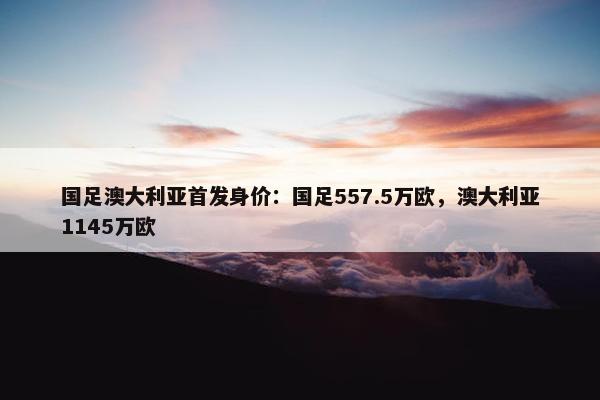 国足澳大利亚首发身价：国足557.5万欧，澳大利亚1145万欧